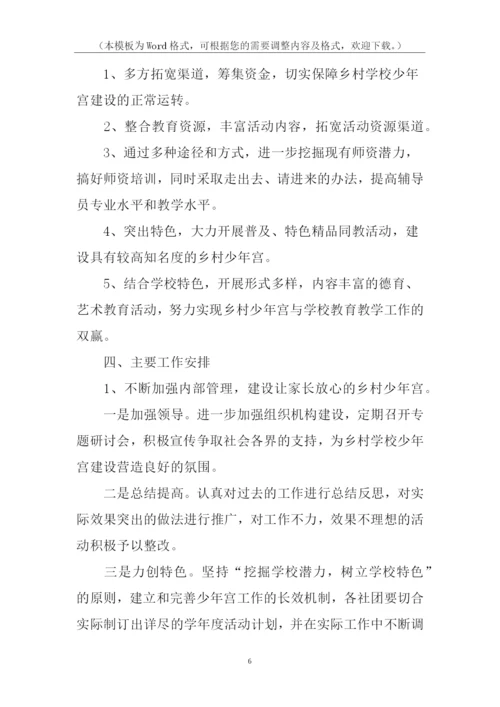 （本模板为Word格式，可根据您的需要调整内容及格式，欢迎下载。）

1、多方拓宽渠道，筹集资金，切实保障乡村学校少年宫建设的正常运转。

2、整合教育资源，丰富活动内容，拓宽活动资源渠道。

3、通过多种途径和方式，进一步挖掘现有师资潜力，搞好师资培训，同时采取走出去、请进来的办法，提高辅导员专业水平和教学水平。

4、突出特色，大力开展普及、特色精品同教活动，建设具有较高知名度的乡村少年宫。

5、结合学校特色，开展形式多样，内容丰富的德育、艺术教育活动，努力实现乡村少年宫与学校教育教学工作的双赢。

四、主要工作安排

1、不断加强内部管理，建设让家长放心的乡村少年宫。

一是加强领导。进一步加强组织机构建设，定期召开专题研讨会，积极宣传争取社会各界的支持，为乡村学校少年宫建设营造良好的氛围。

二是总结提高。认真对过去的工作进行总结反思，对实际效果突出的做法进行推广，对工作不力，效果不理想的活动积极予以整改。

三是力创特色。坚持“挖掘学校潜力，树立学校特色”的原则，建立和完善少年宫工作的长效机制，各社团要切合实际制订出详尽的学年度活动计划，并在实际工作中不断调

6